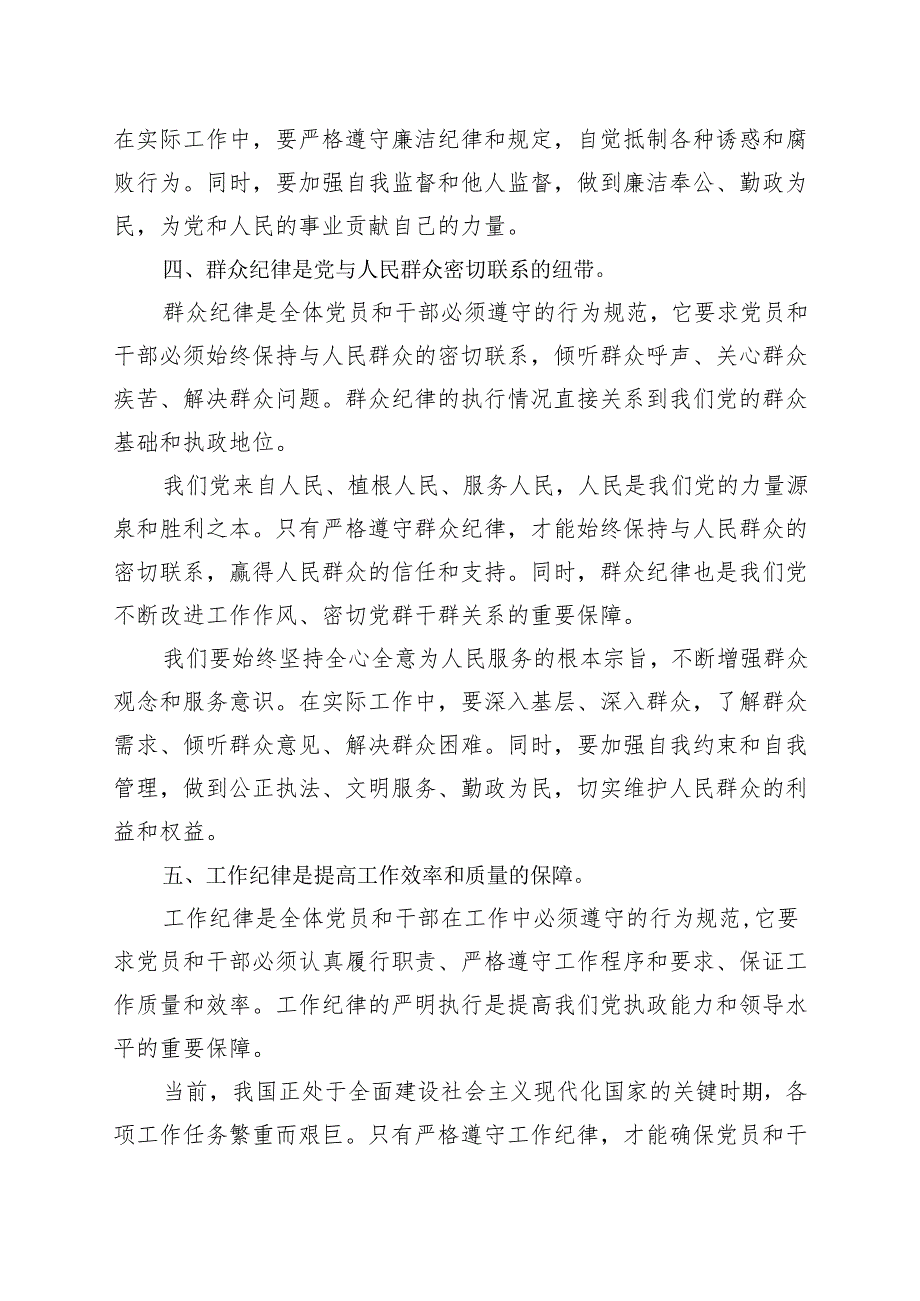 在实际工作中，要严格遵守廉洁纪律和规定，自觉抵制各种诱惑和腐败行为。同时，要加强自我监督和他人监督，做到廉洁奉公、勤政为民，为党和人民的事业贡献自己的力量。

四、群众纪律是党与人民群众密切联系的纽带。

群众纪律是全体党员和干部必须遵守的行为规范，它要求党员和干部必须始终保持与人民群众的密切联系，倾听群众呼声、关心群众疾苦、解决群众问题。群众纪律的执行情况直接关系到我们党的群众基础和执政地位。

我们党来自人民、植根人民、服务人民，人民是我们党的力量源泉和胜利之本。只有严格遵守群众纪律，才能始终保持与人民群众的密切联系，赢得人民群众的信任和支持。同时，群众纪律也是我们党不断改进工作作风、密切党群干群关系的重要保障。

我们要始终坚持全心全意为人民服务的根本宗旨，不断增强群众观念和服务意识。在实际工作中，要深入基层、深入群众，了解群众需求、倾听群众意见、解决群众困难。同时，要加强自我约束和自我管理，做到公正执法、文明服务、勤政为民，切实维护人民群众的利益和权益。

五、工作纪律是提高工作效率和质量的保障。

工作纪律是全体党员和干部在工作中必须遵守的行为规范,它要求党员和干部必须认真履行职责、严格遵守工作程序和要求、保证工作质量和效率。工作纪律的严明执行是提高我们党执政能力和领导水平的重要保障。

当前，我国正处于全面建设社会主义现代化国家的关键时期，各项工作任务繁重而艰巨。只有严格遵守工作纪律，才能确保党员和干